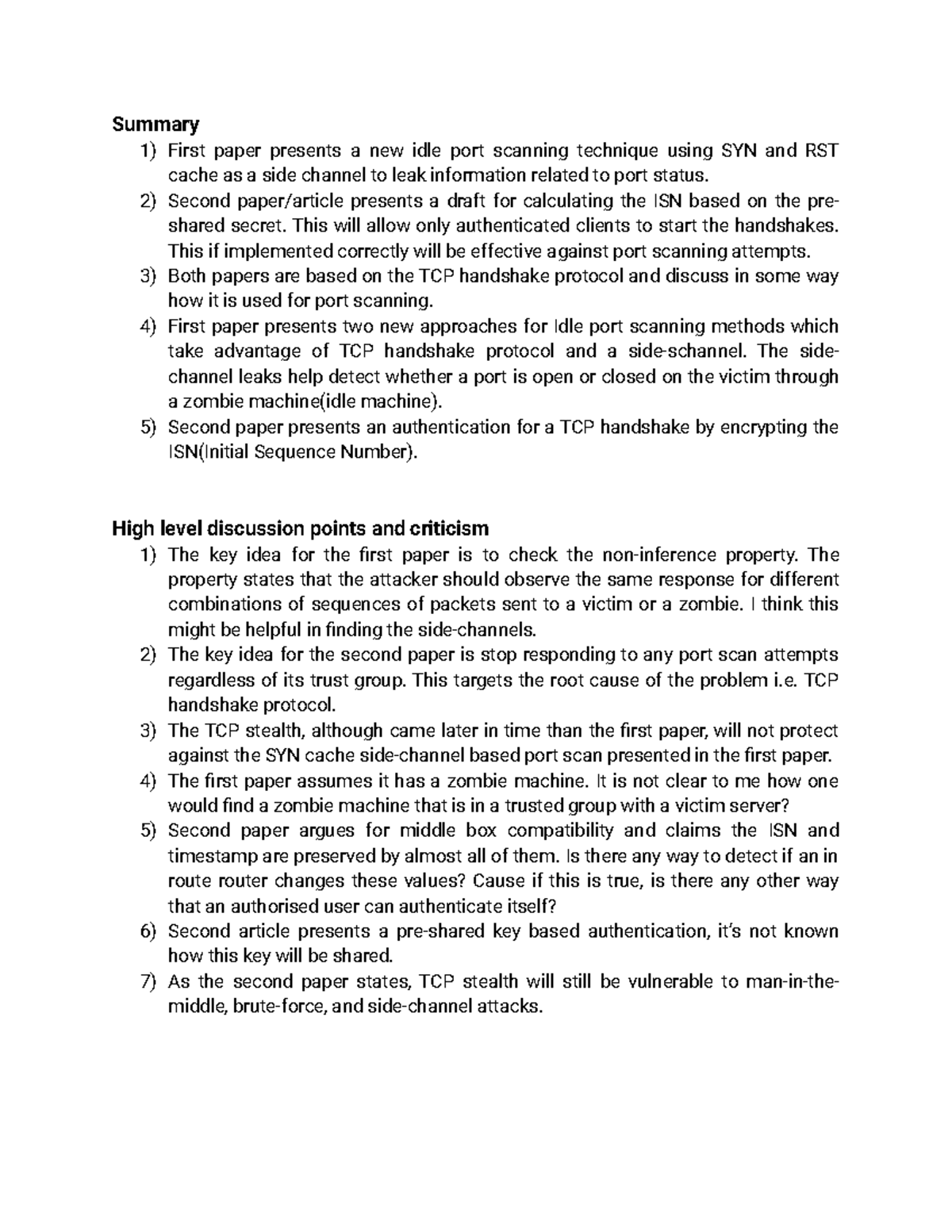 Summary
1) First paper presents a new idle port scanning technique using SYN and RST cache as a side channel to leak information related to port status.
2) Second paper/article presents a draft for calculating the ISN based on the pre-shared secret. This will allow only authenticated clients to start the handshakes. This if implemented correctly will be effective against port scanning attempts.
3) Both papers are based on the TCP handshake protocol and discuss in some way how it is used for port scanning.
4) First paper presents two new approaches for Idle port scanning methods which take advantage of TCP handshake protocol and a side-schannel. The side-channel leaks help detect whether a port is open or closed on the victim through a zombie machine(idle machine).
5) Second paper presents an authentication for a TCP handshake by encrypting the ISN(Initial Sequence Number).

High level discussion points and criticism
1) The key idea for the first paper is to check the non-inference property. The property states that the attacker should observe the same response for different combinations of sequences of packets sent to a victim or a zombie. I think this might be helpful in finding the side-channels.
2) The key idea for the second paper is stop responding to any port scan attempts regardless of its trust group. This targets the root cause of the problem i.e. TCP handshake protocol.
3) The TCP stealth, although came later in time than the first paper, will not protect against the SYN cache side-channel based port scan presented in the first paper.
4) The first paper assumes it has a zombie machine. It is not clear to me how one would find a zombie machine that is in a trusted group with a victim server?
5) Second paper argues for middle box compatibility and claims the ISN and timestamp are preserved by almost all of them. Is there any way to detect if an in route router changes these values? Cause if this is true, is there any other way that an authorised user can authenticate itself?
6) Second article presents a pre-shared key based authentication, it's not known how this key will be shared.
7) As the second paper states, TCP stealth will still be vulnerable to man-in-the-middle, brute-force, and side-channel attacks.